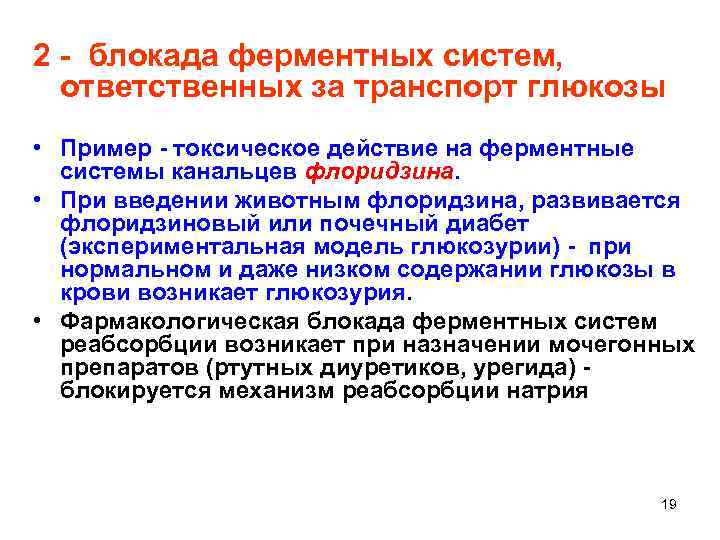 2 - блокада ферментных систем, ответственных за транспорт глюкозы

• Пример - токсическое действие на ферментные системы канальцев флоридзина.

• При введении животным флоридзина, развивается флоридзиновый или почечный диабет (экспериментальная модель глюкозурии) - при нормальном и даже низком содержании глюкозы в крови возникает глюкозурия.

• Фармакологическая блокада ферментных систем реабсорбции возникает при назначении мочегонных препаратов (ртутных диуретиков, урегида) - блокируется механизм реабсорбции натрия

19